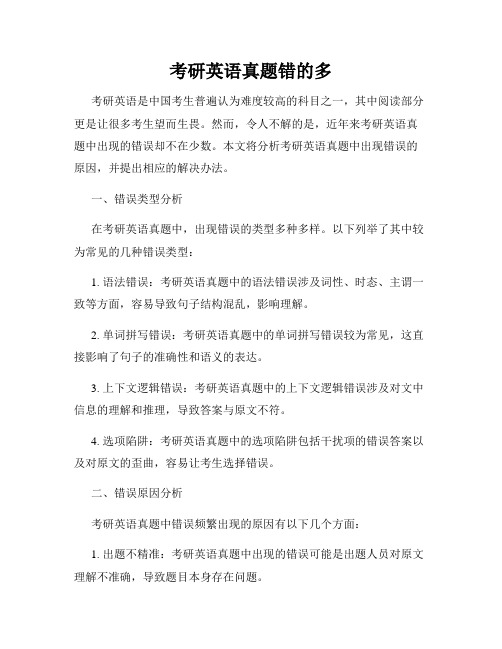 考研英语真题错的多

考研英语是中国考生普遍认为难度较高的科目之一，其中阅读部分更是让很多考生望而生畏。然而，令人不解的是，近年来考研英语真题中出现的错误却不在少数。本文将分析考研英语真题中出现错误的原因，并提出相应的解决办法。

一、错误类型分析

在考研英语真题中，出现错误的类型多种多样。以下列举了其中较为常见的几种错误类型：

1. 语法错误：考研英语真题中的语法错误涉及词性、时态、主谓一致等方面，容易导致句子结构混乱，影响理解。

2. 单词拼写错误：考研英语真题中的单词拼写错误较为常见，这直接影响了句子的准确性和语义的表达。

3. 上下文逻辑错误：考研英语真题中的上下文逻辑错误涉及对文中信息的理解和推理，导致答案与原文不符。

4. 选项陷阱：考研英语真题中的选项陷阱包括干扰项的错误答案以及对原文的歪曲，容易让考生选择错误。

二、错误原因分析

考研英语真题中错误频繁出现的原因有以下几个方面：

1. 出题不精准：考研英语真题中出现的错误可能是出题人员对原文理解不准确，导致题目本身存在问题。